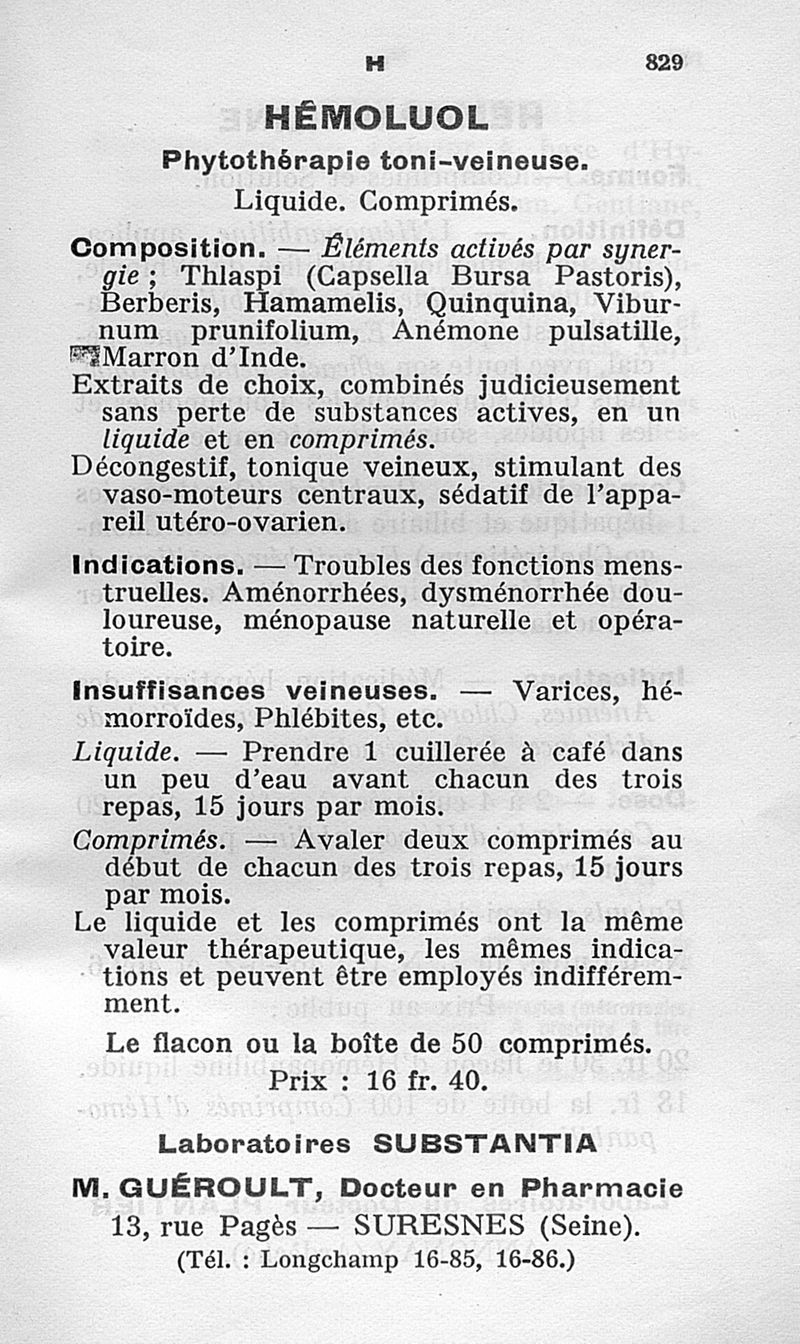 H 829

HÉMOLUOL

Phytothérapie toni-veineuse.

Liquide. Comprimés.

Composition. — Éléments activés par synergie ; Thlaspi (Capsella Bursa Pastoris), Berberis, Hamamelis, Quinquina, Viburnum prunifolium, Anémone pulsatille, Marron d'Inde.

Extraits de choix, combinés judicieusement sans perte de substances actives, en un liquide et en comprimés.

Décongestif, tonique veineux, stimulant des vaso-moteurs centraux, sédatif de l'appareil utéro-ovarien.

Indications. — Troubles des fonctions menstruelles. Aménorrhées, dysménorrhée douloureuse, ménopause naturelle et opératoire.

Insuffisances veineuses. — Varices, hémorroïdes, Phlébites, etc.

Liquide. — Prendre 1 cuillerée à café dans un peu d'eau avant chacun des trois repas, 15 jours par mois.

Comprimés. — Avaler deux comprimés au début de chacun des trois repas, 15 jours par mois.

Le liquide et les comprimés ont la même valeur thérapeutique, les mêmes indications et peuvent être employés indifféremment.

Le flacon ou la boîte de 50 comprimés.

Prix : 16 fr. 40.

Laboratoires SUBSTANTIA

M. GUÉROULT, Docteur en Pharmacie

13, rue Pagès — SURESNES (Seine).

(Tél. : Longchamp 16-85, 16-86.)